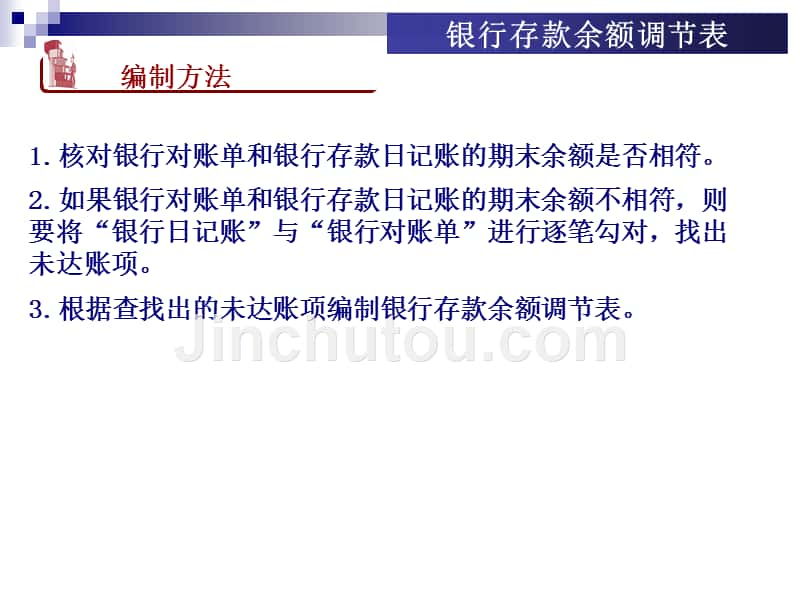 银行存款余额调节表

编制方法

1. 核对银行对账单和银行存款日记账的期末余额是否相符。

2. 如果银行对账单和银行存款日记账的期末余额不相符，则要将“银行日记账”与“银行对账单”进行逐笔勾对，找出未达账项。

3. 根据查找出的未达账项编制银行存款余额调节表。

Jinchutou.com